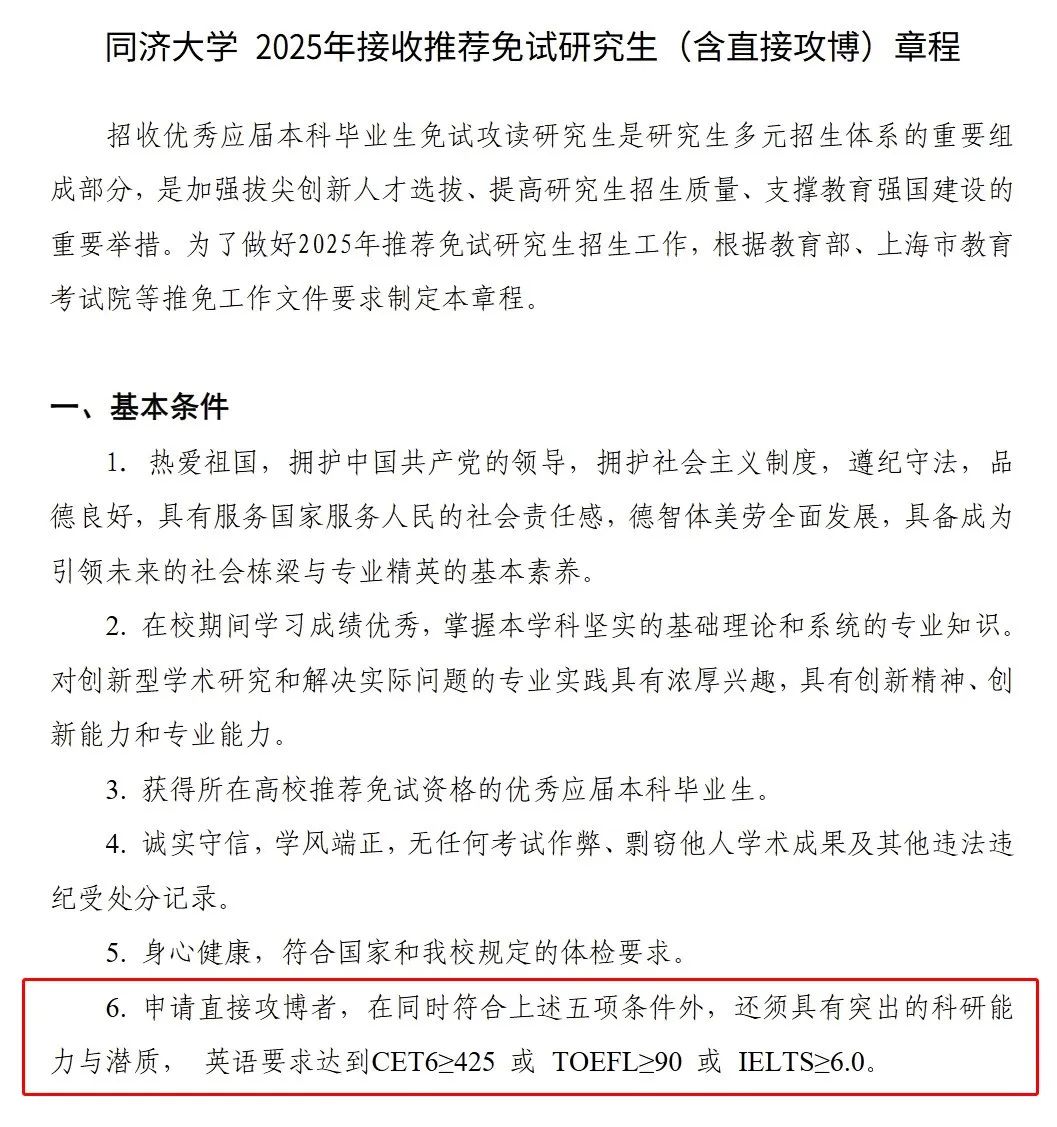 同济大学 2025年接收推荐免试研究生（含直接攻博）章程

招收优秀应届本科毕业生免试攻读研究生是研究生多元招生体系的重要组成部分，是加强拔尖创新人才选拔、提高研究生招生质量、支撑教育强国建设的重要举措。为了做好2025年推荐免试研究生招生工作，根据教育部、上海市教育考试院等推免工作文件要求制定本章程。

一、基本条件

1. 热爱祖国，拥护中国共产党的领导，拥护社会主义制度，遵纪守法，品德良好，具有服务国家服务人民的社会责任感，德智体美劳全面发展，具备成为引领未来的社会栋梁与专业精英的基本素养。

2. 在校期间学习成绩优秀，掌握本学科坚实的基础理论和系统的专业知识。对创新型学术研究和解决实际问题的专业实践具有浓厚兴趣，具有创新精神、创新能力和专业能力。

3. 获得所在高校推荐免试资格的优秀应届本科毕业生。

4. 诚实守信，学风端正，无任何考试作弊、剽窃他人学术成果及其他违法违纪受处分记录。

5. 身心健康，符合国家和我校规定的体检要求。

6. 申请直接攻博者，在同时符合上述五项条件外，还须具有突出的科研能力与潜质， 英语要求达到CET6≥425 或 TOEFL≥90 或 IELTS≥6.0。